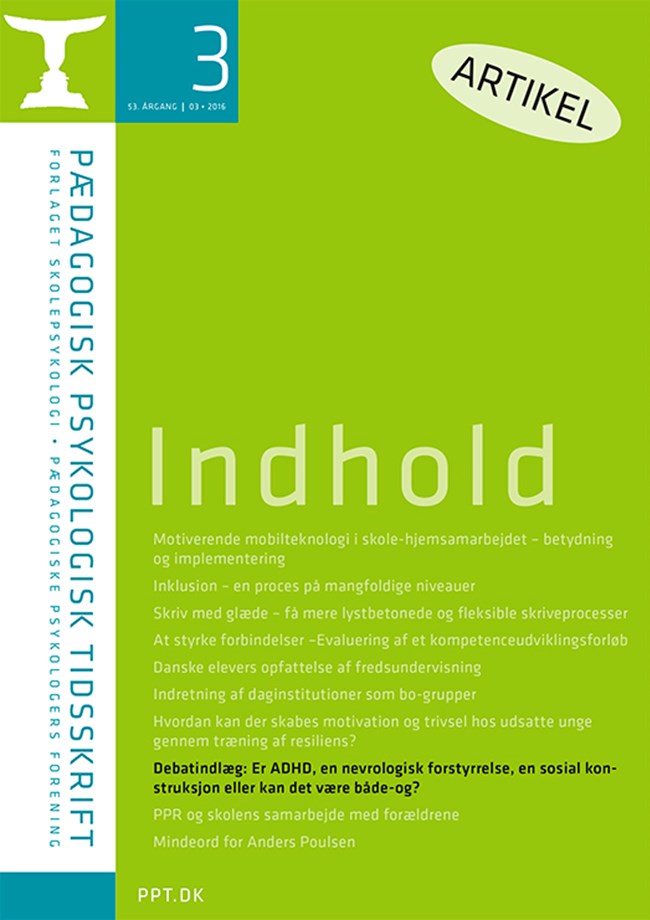 3

53. ÅRGANG | 03 • 2016

ARTIKEL

PÆDAGOGISK PSYKOLOGISK TIDSSKRIFT

FORLAGET SKOLEPSYKOLOGI • PÆDAGOGISKE PSYKOLOGERS FORENING

Indhold

Motiverende mobilteknologi i skole-hjemsamarbejdet – betydning og implementering

Inklusion – en proces på mangfoldige niveauer

Skriv med glæde – få mere lystbetonede og fleksible skriveprocesser

At styrke forbindelser –Evaluering af et kompetenceudviklingsforløb

Danske elevers opfattelse af fredsundervisning

Indretning af daginstitutioner som bo-grupper

Hvordan kan der skabes motivation og trivsel hos udsatte unge gennem træning af resiliens?

Debatindlæg: Er ADHD, en nevrologisk forstyrrelse, en sosial konstruksjon eller kan det være både-og?

PPR og skolens samarbejde med forældrene

Mindeord for Anders Poulsen

PPT.DK